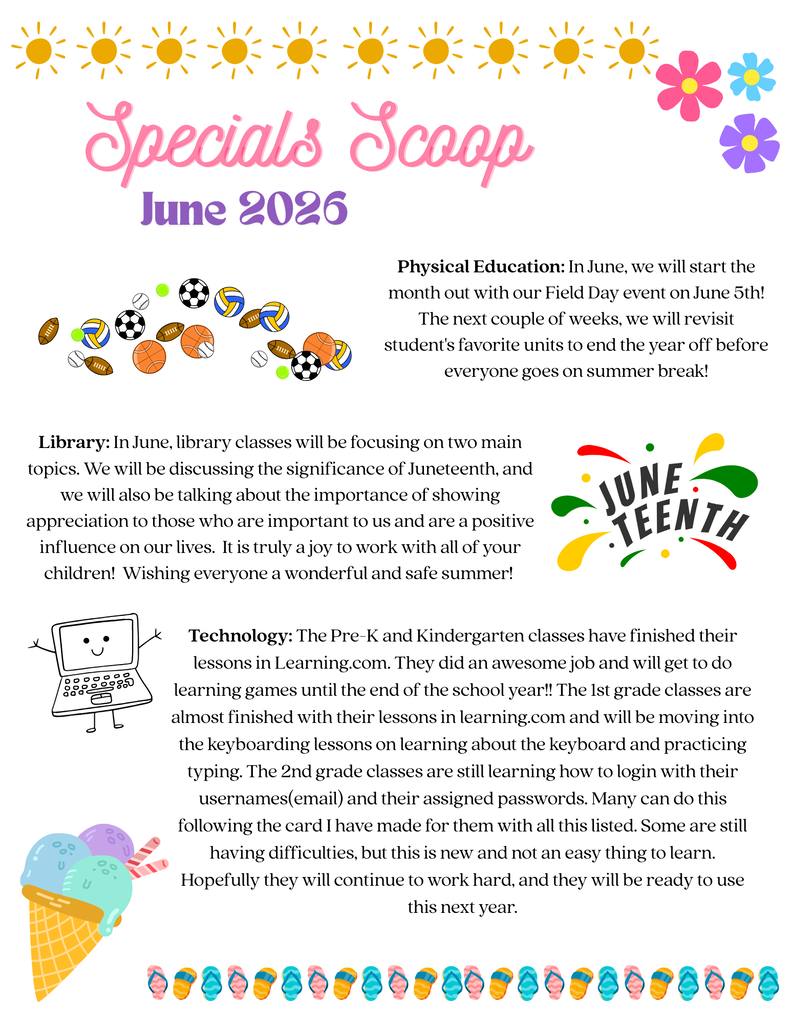 Specials Scoop

June 2026

Physical Education: In June, we will start the month out with our Field Day event on June 5th! The next couple of weeks, we will revisit student's favorite units to end the year off before everyone goes on summer break!

Library: In June, library classes will be focusing on two main topics. We will be discussing the significance of Juneteenth, and we will also be talking about the importance of showing appreciation to those who are important to us and are a positive influence on our lives. It is truly a joy to work with all of your children! Wishing everyone a wonderful and safe summer!

JUNE TEENTH

Technology: The Pre-K and Kindergarten classes have finished their lessons in Learning.com. They did an awesome job and will get to do learning games until the end of the school year!! The 1st grade classes are almost finished with their lessons in learning.com and will be moving into the keyboarding lessons on learning about the keyboard and practicing typing. The 2nd grade classes are still learning how to login with their usernames(email) and their assigned passwords. Many can do this following the card I have made for them with all this listed. Some are still having difficulties, but this is new and not an easy thing to learn. Hopefully they will continue to work hard, and they will be ready to use this next year.